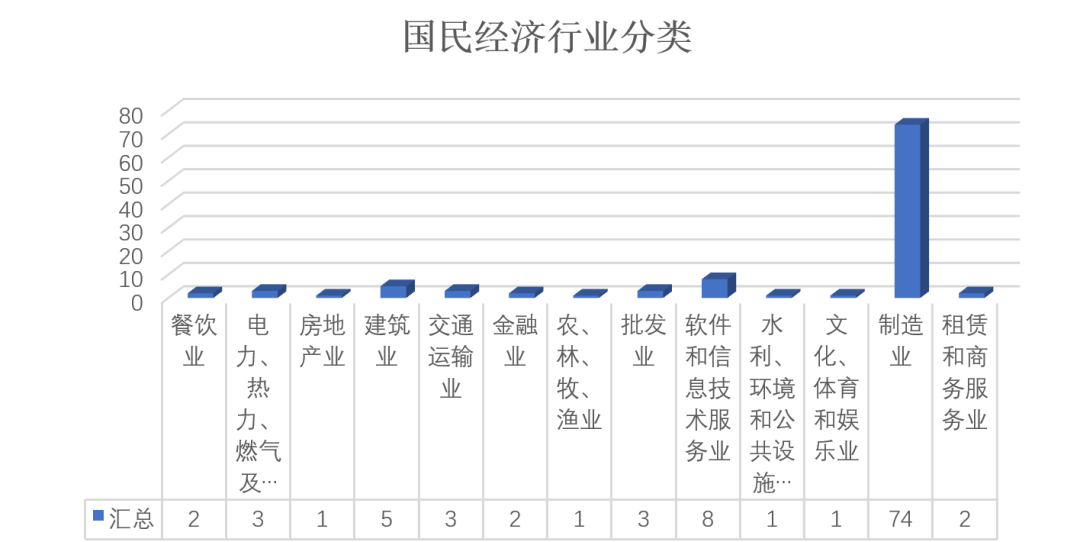 国民经济行业分类

80
70
60
50
40
30
20
10
0

| | 餐饮业 | 电力、热力、燃气及… | 房地产业 | 建筑业 | 交通运输业 | 金融业 | 农、林、牧、渔业 | 批发业 | 软件和信息技术服务业 | 水利、环境和公共设施… | 文化、体育和娱乐业 | 制造业 | 租赁和商务服务业 |
|---|---|---|---|---|---|---|---|---|---|---|---|---|---|
| 汇总 | 2 | 3 | 1 | 5 | 3 | 2 | 1 | 3 | 8 | 1 | 1 | 74 | 2 |